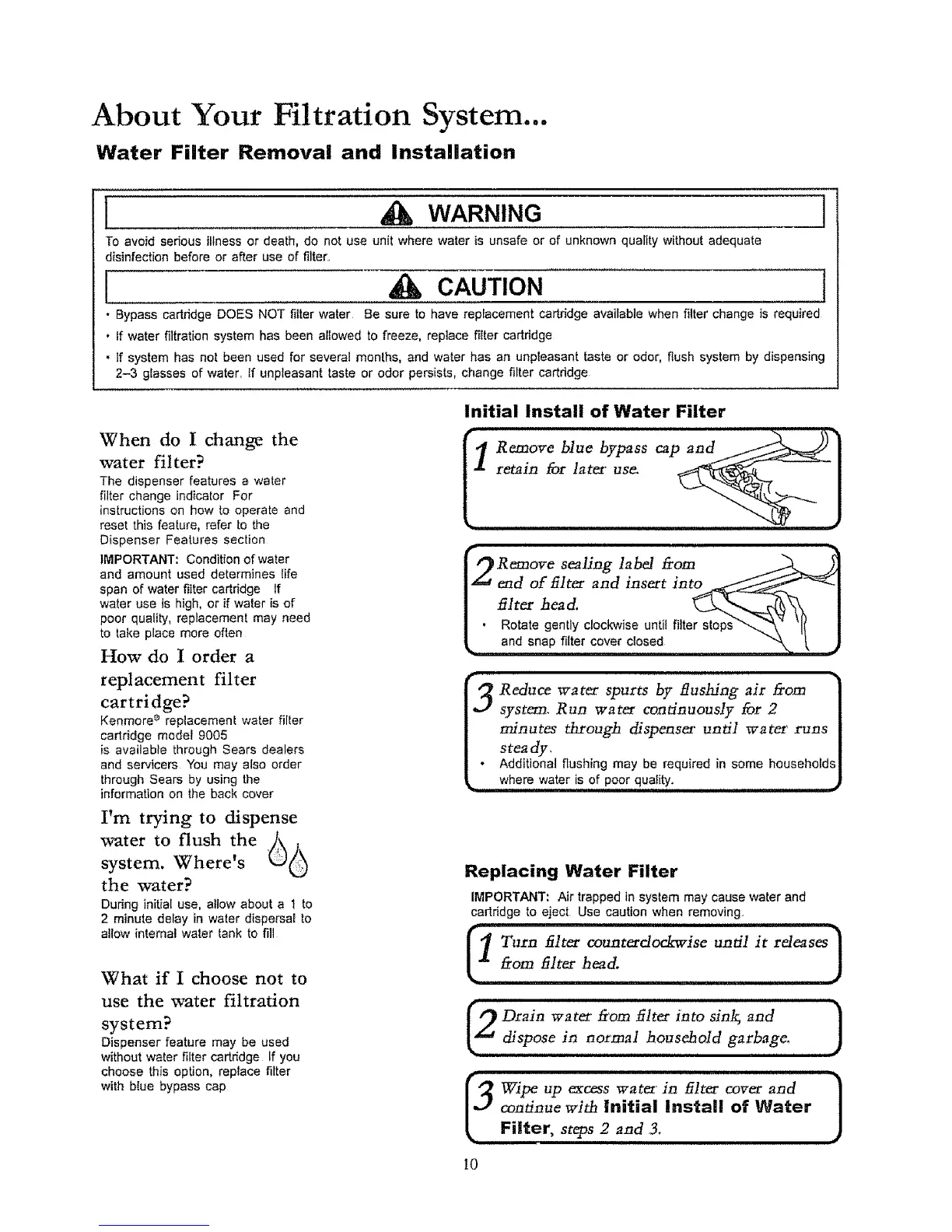 About Your Filtration System...

Water Filter Removal and Installation

WARNING

To avoid serious illness or death, do not use unit where water is unsafe or of unknown quality without adequate disinfection before or after use of filter.

CAUTION

• Bypass cartridge DOES NOT filter water. Be sure to have replacement cartridge available when filter change is required

• If water filtration system has been allowed to freeze, replace filter cartridge

• If system has not been used for several months, and water has an unpleasant taste or odor, flush system by dispensing 2–3 glasses of water. If unpleasant taste or odor persists, change filter cartridge

When do I change the water filter?

The dispenser features a water filter change indicator For instructions on how to operate and reset this feature, refer to the Dispenser Features section

IMPORTANT: Condition of water and amount used determines life span of water filter cartridge If water use is high, or if water is of poor quality, replacement may need to take place more often

How do I order a replacement filter cartridge?

Kenmore® replacement water filter cartridge model 9005 is available through Sears dealers and servicers You may also order through Sears by using the information on the back cover

I'm trying to dispense water to flush the system. Where's the water?

During initial use, allow about a 1 to 2 minute delay in water dispersal to allow internal water tank to fill

What if I choose not to use the water filtration system?

Dispenser feature may be used without water filter cartridge If you choose this option, replace filter with blue bypass cap

Initial Install of Water Filter

1 Remove blue bypass cap and retain for later use.

2 Remove sealing label from end of filter and insert into filter head.

• Rotate gently clockwise until filter stops and snap filter cover closed

3 Reduce water spurts by flushing air from system. Run water continuously for 2 minutes through dispenser until water runs steady.

• Additional flushing may be required in some households where water is of poor quality.

Replacing Water Filter

IMPORTANT: Air trapped in system may cause water and cartridge to eject Use caution when removing.

1 Turn filter counterclockwise until it releases from filter head.

2 Drain water from filter into sink, and dispose in normal household garbage.

3 Wipe up excess water in filter cover and continue with Initial Install of Water Filter, steps 2 and 3.

10